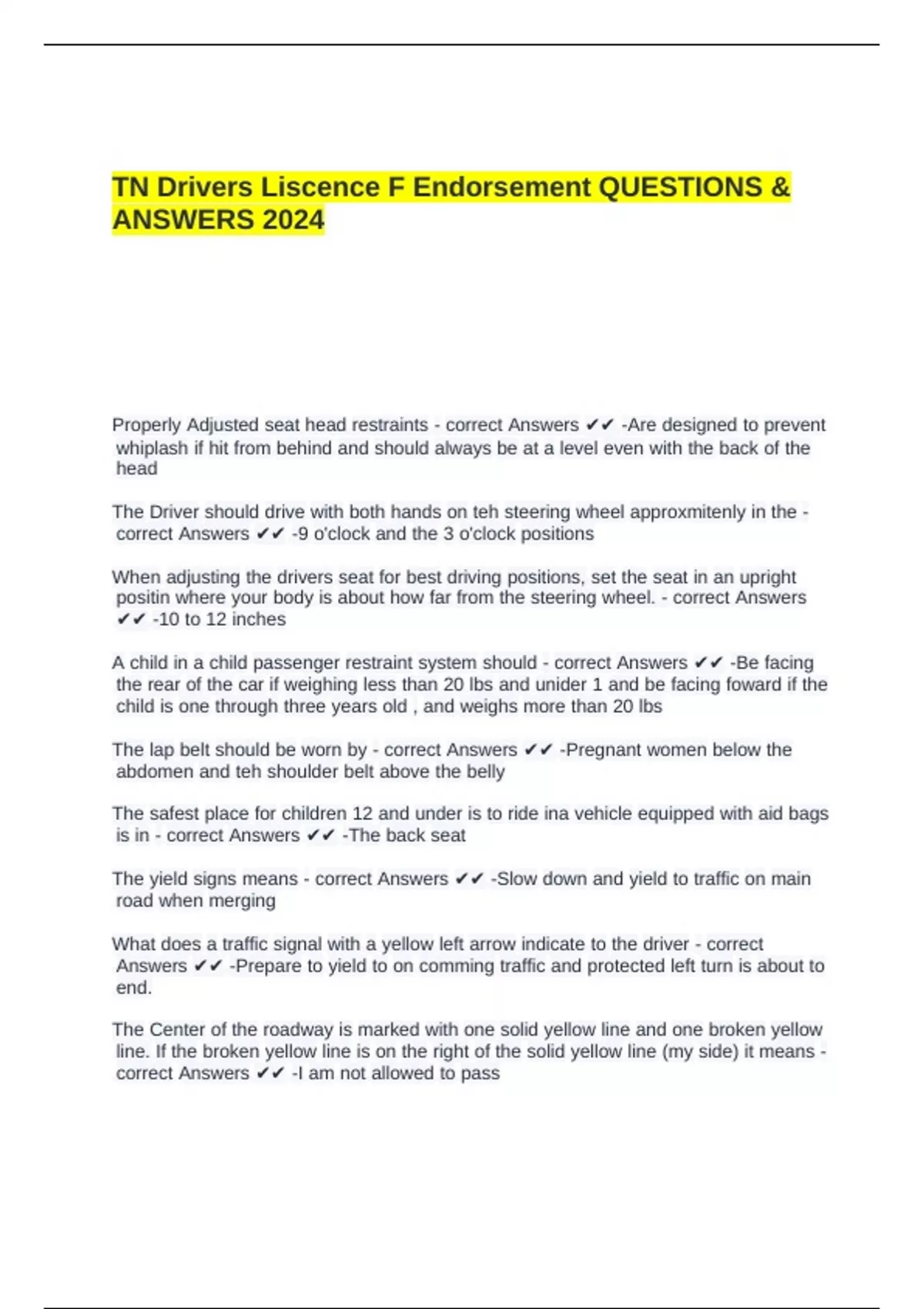 TN Drivers Liscence F Endorsement QUESTIONS & ANSWERS 2024

Properly Adjusted seat head restraints - correct Answers ✔✔ -Are designed to prevent whiplash if hit from behind and should always be at a level even with the back of the head

The Driver should drive with both hands on teh steering wheel approxmitenly in the - correct Answers ✔✔ -9 o'clock and the 3 o'clock positions

When adjusting the drivers seat for best driving positions, set the seat in an upright positin where your body is about how far from the steering wheel. - correct Answers ✔✔ -10 to 12 inches

A child in a child passenger restraint system should - correct Answers ✔✔ -Be facing the rear of the car if weighing less than 20 lbs and unider 1 and be facing foward if the child is one through three years old , and weighs more than 20 lbs

The lap belt should be worn by - correct Answers ✔✔ -Pregnant women below the abdomen and teh shoulder belt above the belly

The safest place for children 12 and under is to ride ina vehicle equipped with aid bags is in - correct Answers ✔✔ -The back seat

The yield signs means - correct Answers ✔✔ -Slow down and yield to traffic on main road when merging

What does a traffic signal with a yellow left arrow indicate to the driver - correct Answers ✔✔ -Prepare to yield to on comming traffic and protected left turn is about to end.

The Center of the roadway is marked with one solid yellow line and one broken yellow line. If the broken yellow line is on the right of the solid yellow line (my side) it means - correct Answers ✔✔ -I am not allowed to pass